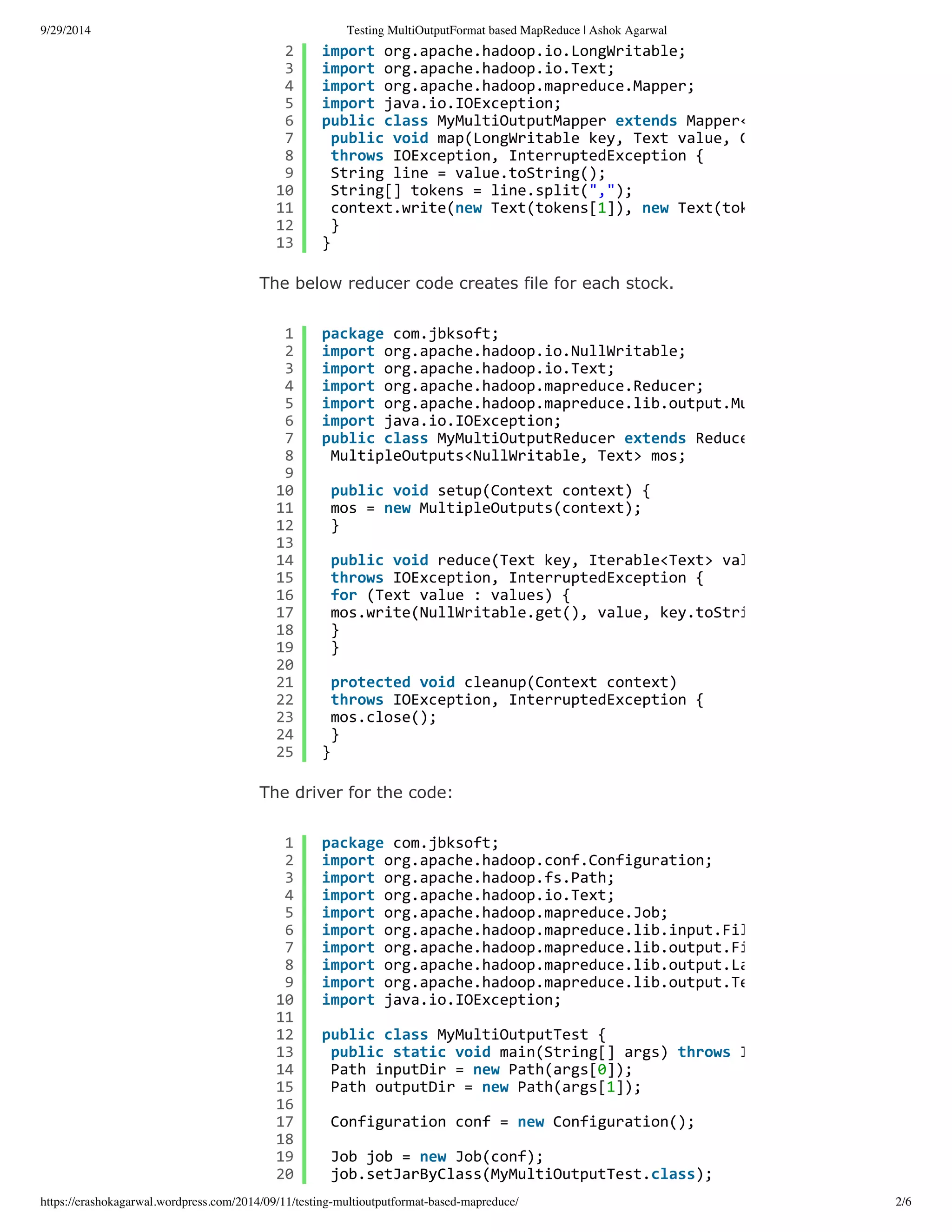 9/29/2014 Testing MultiOutputFormat based MapReduce | Ashok Agarwal

2 import org.apache.hadoop.io.LongWritable;
3 import org.apache.hadoop.io.Text;
4 import org.apache.hadoop.mapreduce.Mapper;
5 import java.io.IOException;
6 public class MyMultiOutputMapper extends Mapper<
7 public void map(LongWritable key, Text value, C
8 throws IOException, InterruptedException {
9 String line = value.toString();
10 String[] tokens = line.split(",");
11 context.write(new Text(tokens[1]), new Text(tok
12 }
13 }

The below reducer code creates file for each stock.

1 package com.jbksoft;
2 import org.apache.hadoop.io.NullWritable;
3 import org.apache.hadoop.io.Text;
4 import org.apache.hadoop.mapreduce.Reducer;
5 import org.apache.hadoop.mapreduce.lib.output.Mu
6 import java.io.IOException;
7 public class MyMultiOutputReducer extends Reduce
8 MultipleOutputs<NullWritable, Text> mos;
9
10 public void setup(Context context) {
11 mos = new MultipleOutputs(context);
12 }
13
14 public void reduce(Text key, Iterable<Text> val
15 throws IOException, InterruptedException {
16 for (Text value : values) {
17 mos.write(NullWritable.get(), value, key.toStri
18 }
19 }
20
21 protected void cleanup(Context context)
22 throws IOException, InterruptedException {
23 mos.close();
24 }
25 }

The driver for the code:

1 package com.jbksoft;
2 import org.apache.hadoop.conf.Configuration;
3 import org.apache.hadoop.fs.Path;
4 import org.apache.hadoop.io.Text;
5 import org.apache.hadoop.mapreduce.Job;
6 import org.apache.hadoop.mapreduce.lib.input.Fil
7 import org.apache.hadoop.mapreduce.lib.output.Fi
8 import org.apache.hadoop.mapreduce.lib.output.La
9 import org.apache.hadoop.mapreduce.lib.output.Te
10 import java.io.IOException;
11
12 public class MyMultiOutputTest {
13 public static void main(String[] args) throws I
14 Path inputDir = new Path(args[0]);
15 Path outputDir = new Path(args[1]);
16
17 Configuration conf = new Configuration();
18
19 Job job = new Job(conf);
20 job.setJarByClass(MyMultiOutputTest.class);

https://erashokagarwal.wordpress.com/2014/09/11/testing-multioutputformat-based-mapreduce/ 2/6